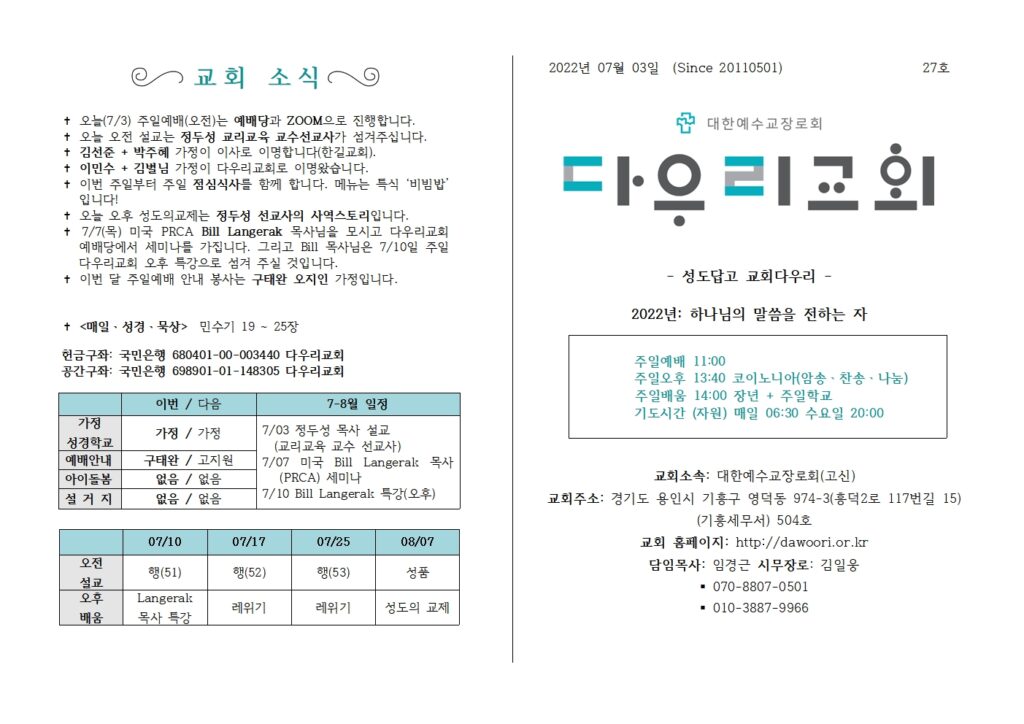 교회 소식

✝ 오늘(7/3) 주일예배(오전)는 예배당과 ZOOM으로 진행합니다.
✝ 오늘 오전 설교는 정두성 교리교육 교수선교사가 섬겨주십니다.
✝ 김선준 + 박주혜 가정이 이사로 이명합니다(한길교회).
✝ 이민수 + 김별님 가정이 다우리교회로 이명왔습니다.
✝ 이번 주일부터 주일 점심식사를 함께 합니다. 메뉴는 특식 '비빔밥' 입니다!
✝ 오늘 오후 성도의교제는 정두성 선교사의 사역스토리입니다.
✝ 7/7(목) 미국 PRCA Bill Langerak 목사님을 모시고 다우리교회 예배당에서 세미나를 가집니다. 그리고 Bill 목사님은 7/10일 주일 다우리교회 오후 특강으로 섬겨 주실 것입니다.
✝ 이번 달 주일예배 안내 봉사는 구태완 오지인 가정입니다.

✝ <매일 · 성경 · 묵상> 민수기 19 ~ 25장

헌금구좌: 국민은행 680401-00-003440 다우리교회
공간구좌: 국민은행 698901-01-148305 다우리교회

| | 이번 / 다음 | 7-8월 일정 |
|---|---|---|
| 가정 성경학교 | 가정 / 가정 | 7/03 정두성 목사 설교 (교리교육 교수 선교사) 7/07 미국 Bill Langerak 목사 (PRCA) 세미나 7/10 Bill Langerak 특강(오후) |
| 예배안내 | 구태완 / 고지원 | |
| 아이돌봄 | 없음 / 없음 | |
| 설 거 지 | 없음 / 없음 | |

| | 07/10 | 07/17 | 07/25 | 08/07 |
|---|---|---|---|---|
| 오전 설교 | 행(51) | 행(52) | 행(53) | 성품 |
| 오후 배움 | Langerak 목사 특강 | 레위기 | 레위기 | 성도의 교제 |

2022년 07월 03일 (Since 20110501) 27호

대한예수교장로회

다우리교회

- 성도답고 교회다우리 -

2022년: 하나님의 말씀을 전하는 자

주일예배 11:00
주일오후 13:40 코이노니아(암송 · 찬송 · 나눔)
주일배움 14:00 장년 + 주일학교
기도시간 (자원) 매일 06:30 수요일 20:00

교회소속: 대한예수교장로회(고신)
교회주소: 경기도 용인시 기흥구 영덕동 974-3(흥덕2로 117번길 15) (기흥세무서) 504호
교회 홈페이지: http://dawoori.or.kr
담임목사: 임경근 시무장로: 김일웅
▪ 070-8807-0501
▪ 010-3887-9966